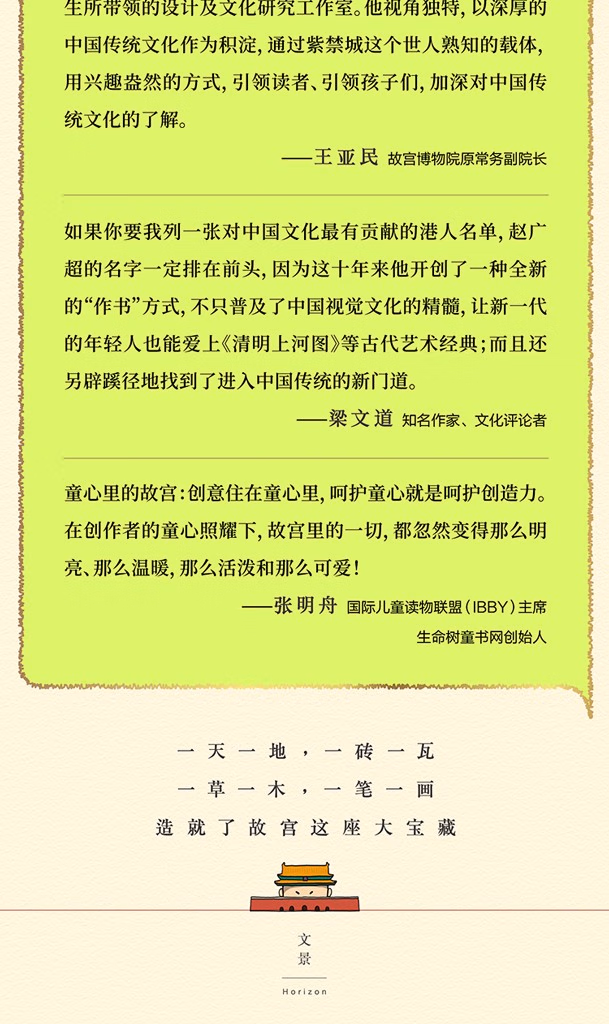 生所带领的设计及文化研究工作室。他视角独特，以深厚的中国传统文化作为积淀，通过紫禁城这个世人熟知的载体，用兴趣盎然的方式，引领读者、引领孩子们，加深对中国传统文化的了解。

——王亚民 故宫博物院原常务副院长

如果你要我列一张对中国文化最有贡献的港人名单，赵广超的名字一定排在前头，因为这十年来他开创了一种全新的“作书”方式，不只普及了中国视觉文化的精髓，让新一代的年轻人也能爱上《清明上河图》等古代艺术经典；而且还另辟蹊径地找到了进入中国传统的新门道。

——梁文道 知名作家、文化评论者

童心里的故宫：创意住在童心里，呵护童心就是呵护创造力。在创作者的童心照耀下，故宫里的一切，都忽然变得那么明亮、那么温暖，那么活泼和那么可爱！

——张明舟 国际儿童读物联盟（IBBY）主席
生命树童书网创始人

一天一地，一砖一瓦
一草一木，一笔一画
造就了故宫这座大宝藏

文景
Horizon